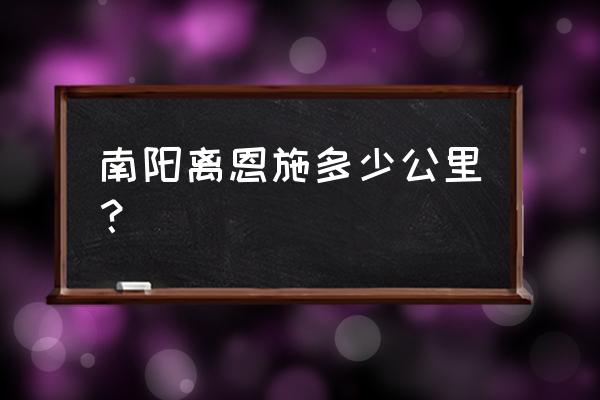 南阳离恩施多少公里？